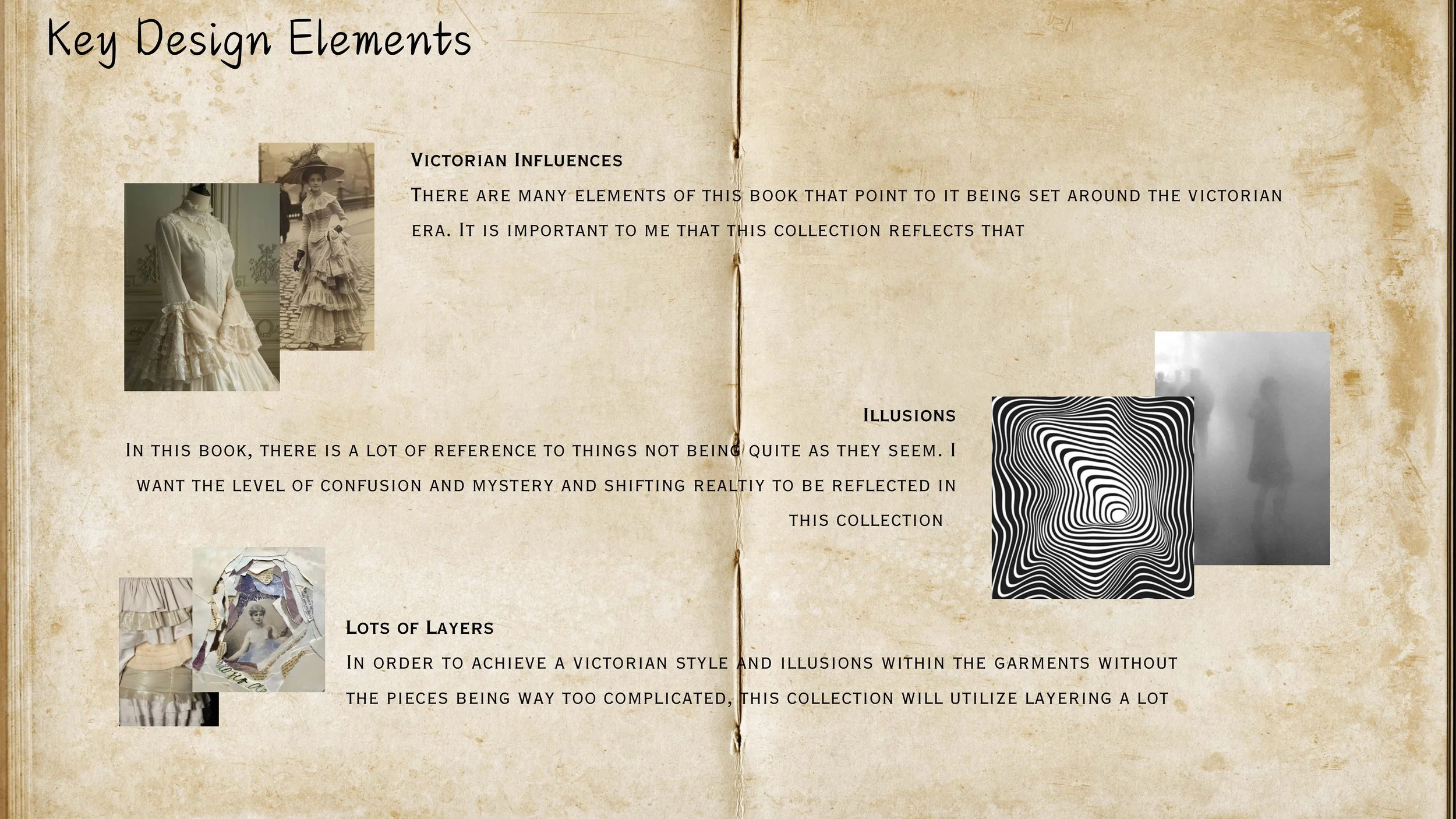 Key Design Elements

Victorian Influences

There are many elements of this book that point to it being set around the victorian era. It is important to me that this collection reflects that

Illusions

In this book, there is a lot of reference to things not being quite as they seem. I want the level of confusion and mystery and shifting realtiy to be reflected in this collection

Lots of Layers

In order to achieve a victorian style and illusions within the garments without the pieces being way too complicated, this collection will utilize layering a lot